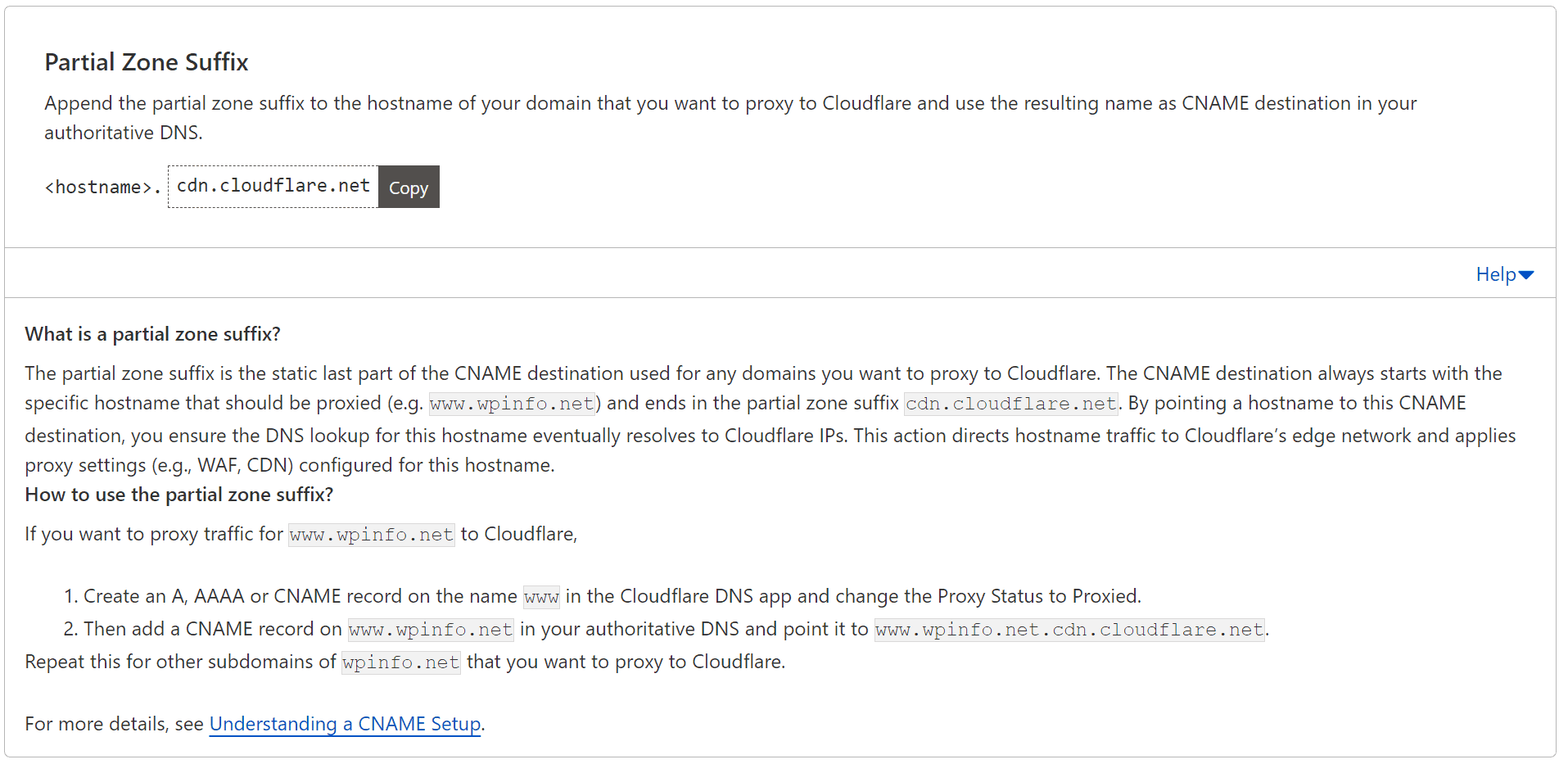 Partial Zone Suffix

Append the partial zone suffix to the hostname of your domain that you want to proxy to Cloudflare and use the resulting name as CNAME destination in your authoritative DNS.

<hostname>. cdn.cloudflare.net Copy

Help

What is a partial zone suffix?

The partial zone suffix is the static last part of the CNAME destination used for any domains you want to proxy to Cloudflare. The CNAME destination always starts with the specific hostname that should be proxied (e.g. www.wpinfo.net) and ends in the partial zone suffix cdn.cloudflare.net. By pointing a hostname to this CNAME destination, you ensure the DNS lookup for this hostname eventually resolves to Cloudflare IPs. This action directs hostname traffic to Cloudflare's edge network and applies proxy settings (e.g., WAF, CDN) configured for this hostname.

How to use the partial zone suffix?

If you want to proxy traffic for www.wpinfo.net to Cloudflare,

1. Create an A, AAAA or CNAME record on the name www in the Cloudflare DNS app and change the Proxy Status to Proxied.
2. Then add a CNAME record on www.wpinfo.net in your authoritative DNS and point it to www.wpinfo.net.cdn.cloudflare.net.

Repeat this for other subdomains of wpinfo.net that you want to proxy to Cloudflare.

For more details, see Understanding a CNAME Setup.